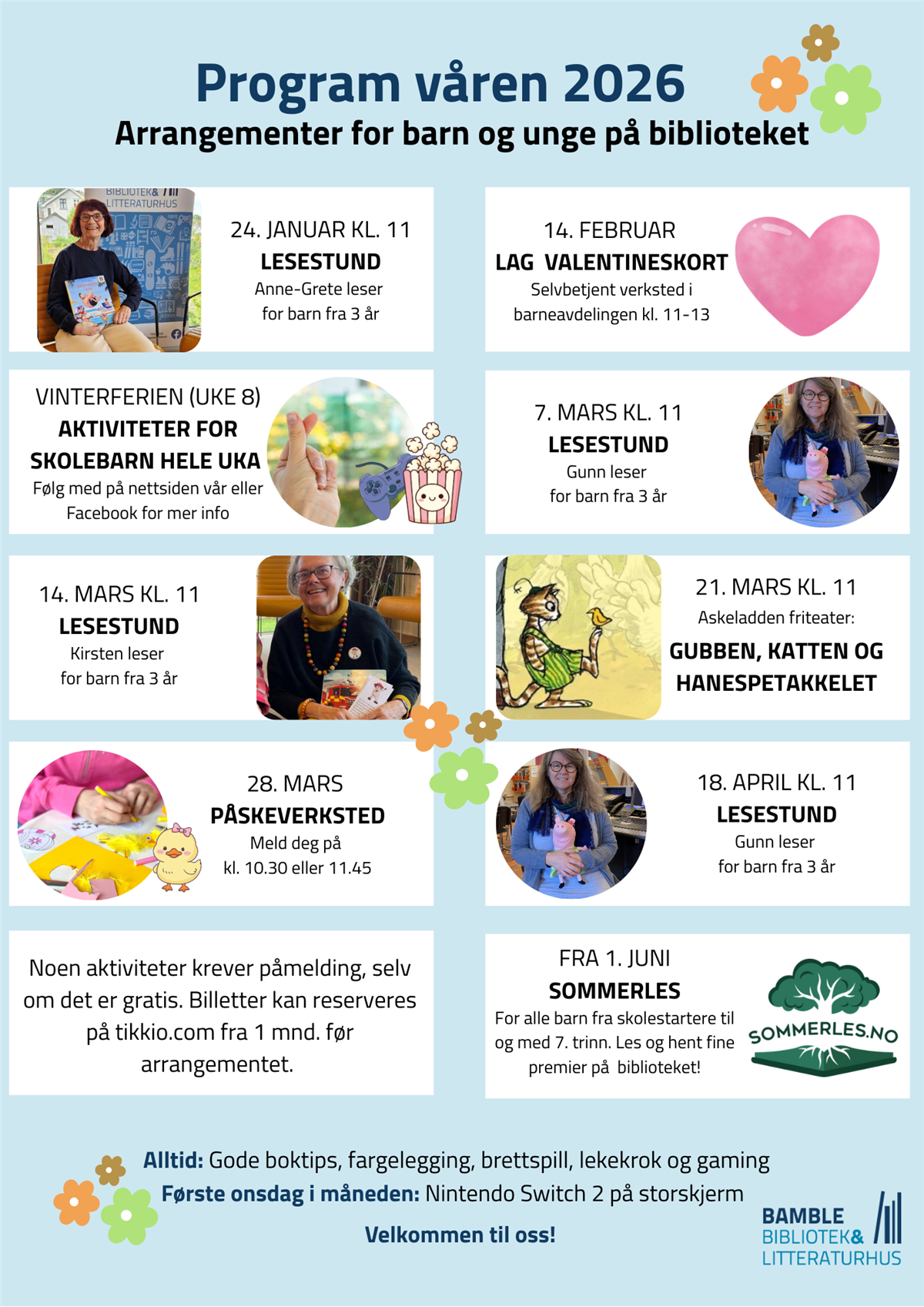 Program våren 2026
Arrangementer for barn og unge på biblioteket

BIBLIOTEK& LITTERATURHUS

24. JANUAR KL. 11
LESESTUND
Anne-Grete leser
for barn fra 3 år

14. FEBRUAR
LAG VALENTINESKORT
Selvbetjent verksted i barneavdelingen kl. 11-13

VINTERFERIEN (UKE 8)
AKTIVITETER FOR SKOLEBARN HELE UKA
Følg med på nettsiden vår eller Facebook for mer info

7. MARS KL. 11
LESESTUND
Gunn leser
for barn fra 3 år

14. MARS KL. 11
LESESTUND
Kirsten leser
for barn fra 3 år

21. MARS KL. 11
Askeladden friteater:
GUBBEN, KATTEN OG HANESPETAKKELET

28. MARS
PÅSKEVERKSTED
Meld deg på
kl. 10.30 eller 11.45

18. APRIL KL. 11
LESESTUND
Gunn leser
for barn fra 3 år

Noen aktiviteter krever påmelding, selv om det er gratis. Billetter kan reserveres på tikkio.com fra 1 mnd. før arrangementet.

FRA 1. JUNI
SOMMERLES
For alle barn fra skolestartere til og med 7. trinn. Les og hent fine premier på biblioteket!

SOMMERLES.NO

Alltid: Gode boktips, fargelegging, brettspill, lekekrok og gaming
Første onsdag i måneden: Nintendo Switch 2 på storskjerm
Velkommen til oss!

BAMBLE BIBLIOTEK& LITTERATURHUS